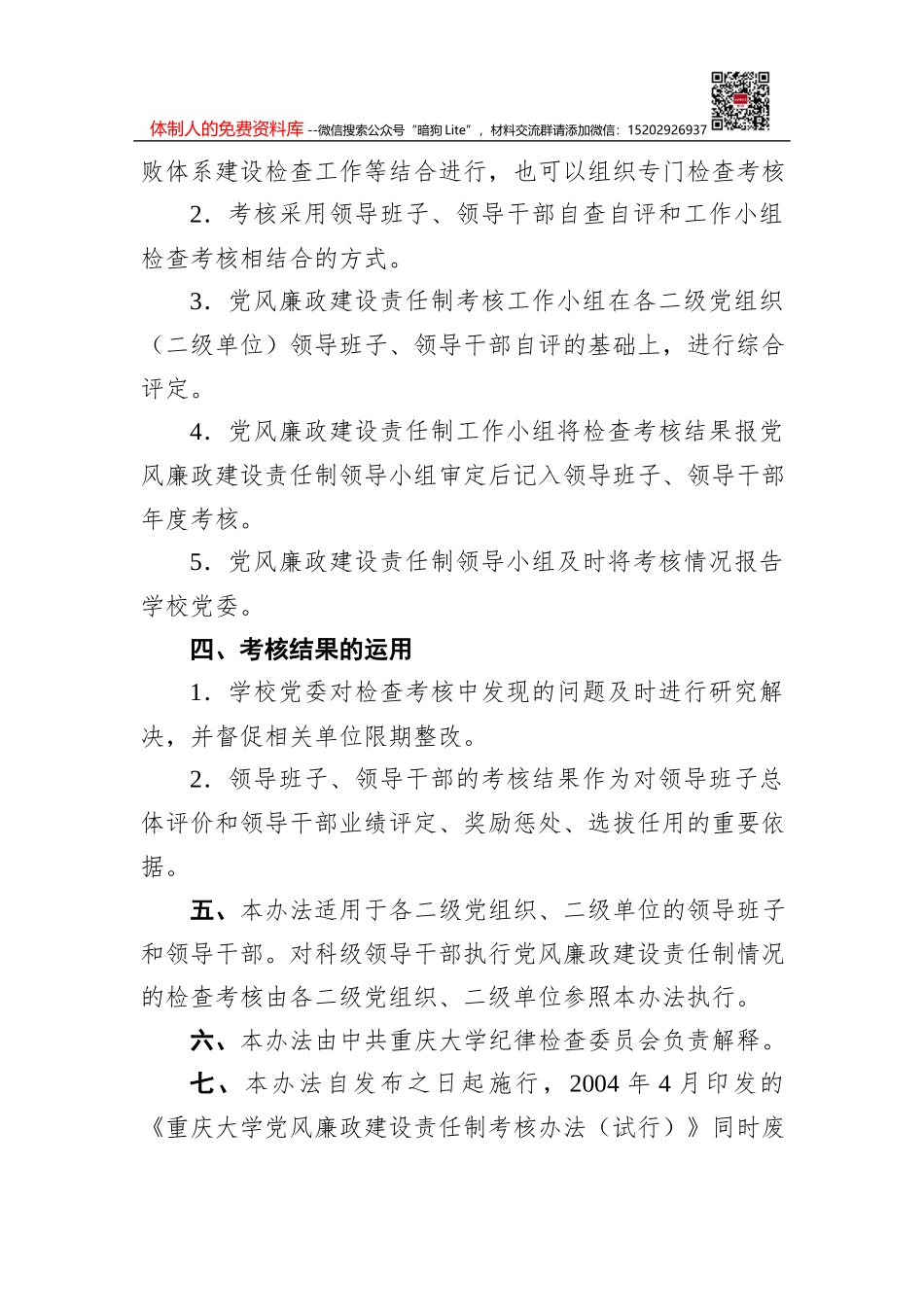 体制人的免费资料库 --微信搜索公众号“暗狗 Lite”，材料交流群请添加微信：15202926937

败体系建设检查工作等结合进行，也可以组织专门检查考核

2．考核采用领导班子、领导干部自查自评和工作小组检查考核相结合的方式。

3．党风廉政建设责任制考核工作小组在各二级党组织（二级单位）领导班子、领导干部自评的基础上，进行综合评定。

4．党风廉政建设责任制工作小组将检查考核结果报党风廉政建设责任制领导小组审定后记入领导班子、领导干部年度考核。

5．党风廉政建设责任制领导小组及时将考核情况报告学校党委。

四、考核结果的运用

1．学校党委对检查考核中发现的问题及时进行研究解决，并督促相关单位限期整改。

2．领导班子、领导干部的考核结果作为对领导班子总体评价和领导干部业绩评定、奖励惩处、选拔任用的重要依据。

五、本办法适用于各二级党组织、二级单位的领导班子和领导干部。对科级领导干部执行党风廉政建设责任制情况的检查考核由各二级党组织、二级单位参照本办法执行。

六、本办法由中共重庆大学纪律检查委员会负责解释。

七、本办法自发布之日起施行，2004 年 4 月印发的《重庆大学党风廉政建设责任制考核办法（试行）》同时废